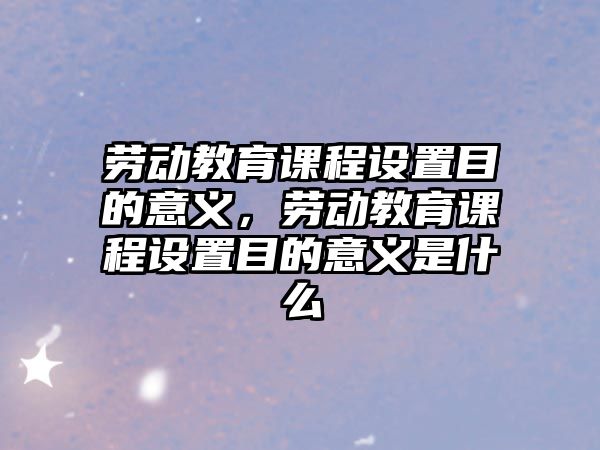 劳动教育课程设置目的意义，劳动教育课程设置目的意义是什么